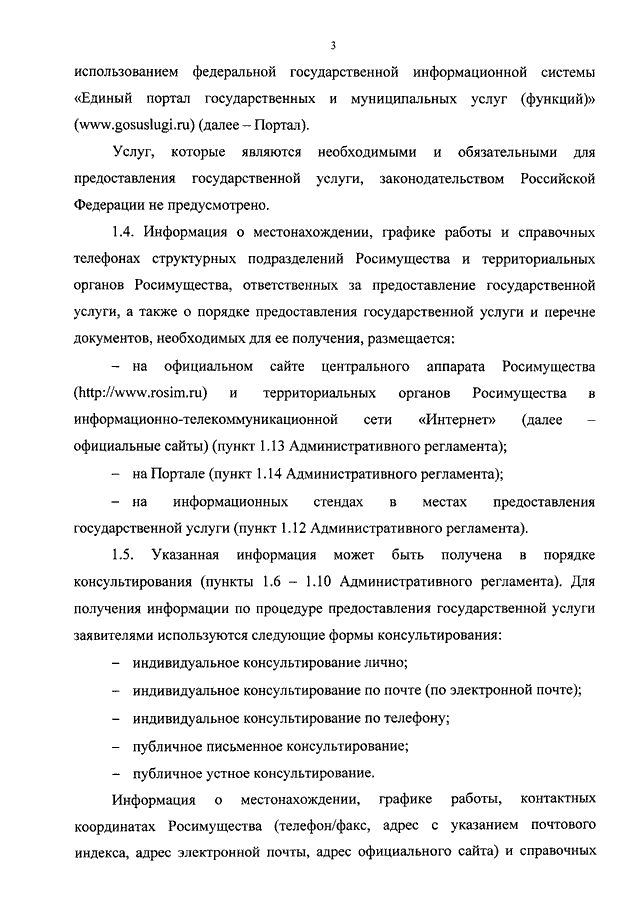 3

использованием федеральной государственной информационной системы «Единый портал государственных и муниципальных услуг (функций)» (www.gosuslugi.ru) (далее – Портал).

Услуг, которые являются необходимыми и обязательными для предоставления государственной услуги, законодательством Российской Федерации не предусмотрено.

1.4. Информация о местонахождении, графике работы и справочных телефонах структурных подразделений Росимущества и территориальных органов Росимущества, ответственных за предоставление государственной услуги, а также о порядке предоставления государственной услуги и перечне документов, необходимых для ее получения, размещается:

– на официальном сайте центрального аппарата Росимущества (http://www.rosim.ru) и территориальных органов Росимущества в информационно-телекоммуникационной сети «Интернет» (далее – официальные сайты) (пункт 1.13 Административного регламента);

– на Портале (пункт 1.14 Административного регламента);

– на информационных стендах в местах предоставления государственной услуги (пункт 1.12 Административного регламента).

1.5. Указанная информация может быть получена в порядке консультирования (пункты 1.6 – 1.10 Административного регламента). Для получения информации по процедуре предоставления государственной услуги заявителями используются следующие формы консультирования:

– индивидуальное консультирование лично;

– индивидуальное консультирование по почте (по электронной почте);

– индивидуальное консультирование по телефону;

– публичное письменное консультирование;

– публичное устное консультирование.

Информация о местонахождении, графике работы, контактных координатах Росимущества (телефон/факс, адрес с указанием почтового индекса, адрес электронной почты, адрес официального сайта) и справочных